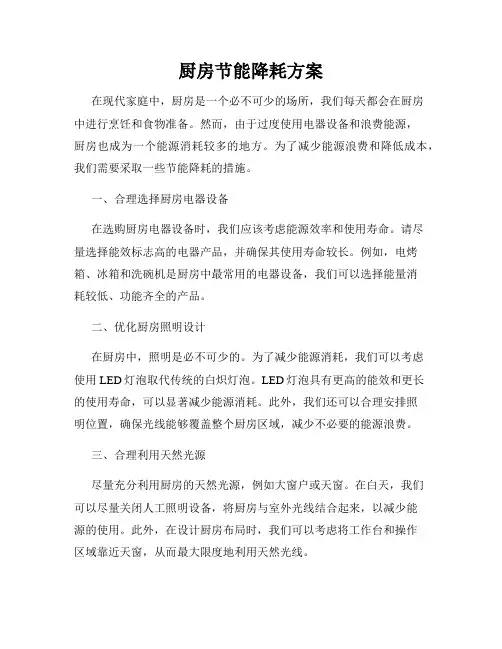 厨房节能降耗方案

在现代家庭中，厨房是一个必不可少的场所，我们每天都会在厨房中进行烹饪和食物准备。然而，由于过度使用电器设备和浪费能源，厨房也成为一个能源消耗较多的地方。为了减少能源浪费和降低成本，我们需要采取一些节能降耗的措施。

一、合理选择厨房电器设备

在选购厨房电器设备时，我们应该考虑能源效率和使用寿命。请尽量选择能效标志高的电器产品，并确保其使用寿命较长。例如，电烤箱、冰箱和洗碗机是厨房中最常用的电器设备，我们可以选择能量消耗较低、功能齐全的产品。

二、优化厨房照明设计

在厨房中，照明是必不可少的。为了减少能源消耗，我们可以考虑使用 LED 灯泡取代传统的白炽灯泡。LED 灯泡具有更高的能效和更长的使用寿命，可以显著减少能源消耗。此外，我们还可以合理安排照明位置，确保光线能够覆盖整个厨房区域，减少不必要的能源浪费。

三、合理利用天然光源

尽量充分利用厨房的天然光源，例如大窗户或天窗。在白天，我们可以尽量关闭人工照明设备，将厨房与室外光线结合起来，以减少能源的使用。此外，在设计厨房布局时，我们可以考虑将工作台和操作区域靠近天窗，从而最大限度地利用天然光线。